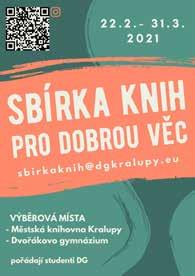 22.2.- 31.3.
2021

SBÍRKA KNIH
PRO DOBROU VĚC

sbirkaknih@dgkralupy.eu

VÝBĚROVÁ MÍSTA
- Městská knihovna Kralupy
- Dvořákovo gymnázium

pořádají studenti DG